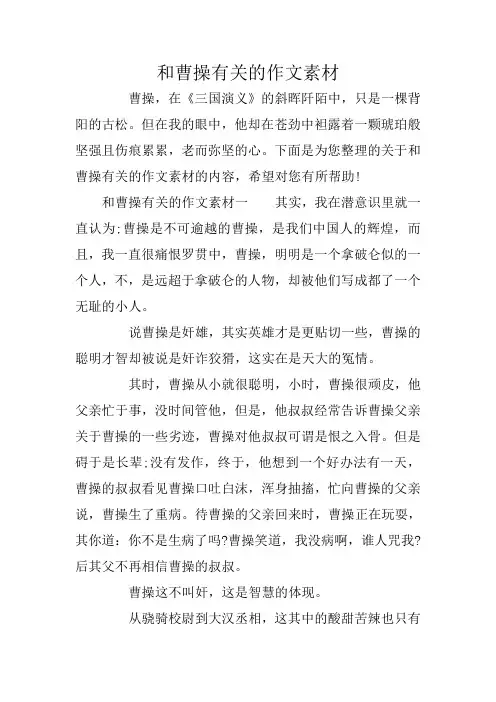 和曹操有关的作文素材

曹操，在《三国演义》的斜晖阡陌中，只是一棵背阳的古松。但在我的眼中，他却在苍劲中袒露着一颗琥珀般坚强且伤痕累累，老而弥坚的心。下面是为您整理的关于和曹操有关的作文素材的内容，希望对您有所帮助!

和曹操有关的作文素材一　　其实，我在潜意识里就一直认为:曹操是不可逾越的曹操，是我们中国人的辉煌，而且，我一直很痛恨罗贯中，曹操，明明是一个拿破仑似的一个人，不，是远超于拿破仑的人物，却被他们写成都了一个无耻的小人。

说曹操是奸雄，其实英雄才是更贴切一些，曹操的聪明才智却被说是奸诈狡猾，这实在是天大的冤情。

其时，曹操从小就很聪明，小时，曹操很顽皮，他父亲忙于事，没时间管他，但是，他叔叔经常告诉曹操父亲关于曹操的一些劣迹，曹操对他叔叔可谓是恨之入骨。但是碍于是长辈;没有发作，终于，他想到一个好办法有一天，曹操的叔叔看见曹操口吐白沫，浑身抽搐，忙向曹操的父亲说，曹操生了重病。待曹操的父亲回来时，曹操正在玩耍，其你道：你不是生病了吗?曹操笑道，我没病啊，谁人咒我?后其父不再相信曹操的叔叔。

曹操这不叫奸，这是智慧的体现。

从骁骑校尉到大汉丞相，这其中的酸甜苦辣也只有